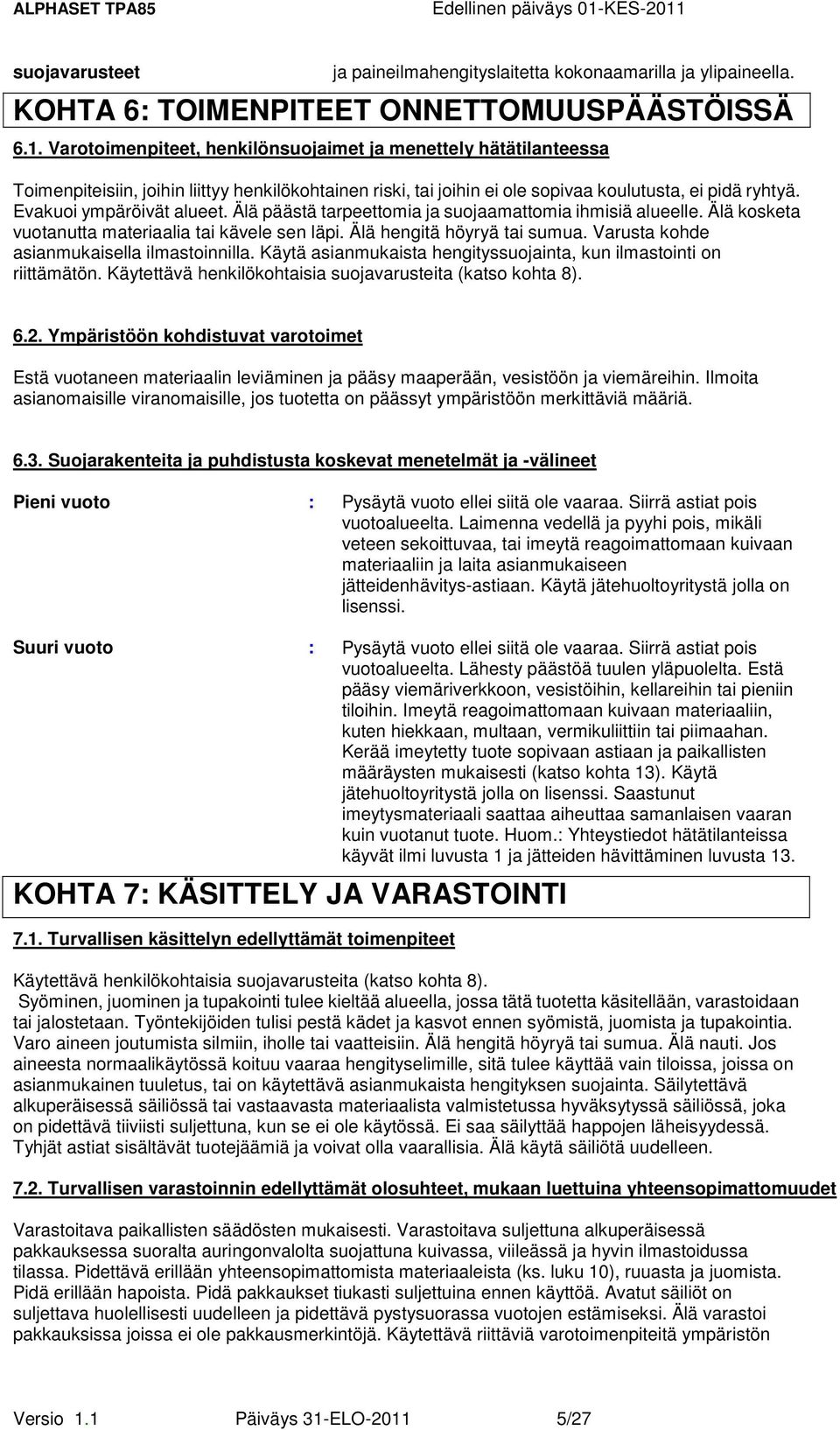 ALPHASET TPA85 Edellinen päiväys 01-KES-2011

suojavarusteet ja paineilmahengityslaitetta kokonaamarilla ja ylipaineella.

KOHTA 6: TOIMENPITEET ONNETTOMUUSPÄÄSTÖISSÄ

6.1. Varotoimenpiteet, henkilönsuojaimet ja menettely hätätilanteessa

Toimenpiteisiin, joihin liittyy henkilökohtainen riski, tai joihin ei ole sopivaa koulutusta, ei pidä ryhtyä. Evakuoi ympäröivät alueet. Älä päästä tarpeettomia ja suojaamattomia ihmisiä alueelle. Älä kosketa vuotanutta materiaalia tai kävele sen läpi. Älä hengitä höyryä tai sumua. Varusta kohde asianmukaisella ilmastoinnilla. Käytä asianmukaista hengityssuojainta, kun ilmastointi on riittämätön. Käytettävä henkilökohtaisia suojavarusteita (katso kohta 8).

6.2. Ympäristöön kohdistuvat varotoimet

Estä vuotaneen materiaalin leviäminen ja pääsy maaperään, vesistöön ja viemäreihin. Ilmoita asianomaisille viranomaisille, jos tuotetta on päässyt ympäristöön merkittäviä määriä.

6.3. Suojarakenteita ja puhdistusta koskevat menetelmät ja -välineet

Pieni vuoto : Pysäytä vuoto ellei siitä ole vaaraa. Siirrä astiat pois vuotoalueelta. Laimenna vedellä ja pyyhi pois, mikäli veteen sekoittuvaa, tai imeytä reagoimattomaan kuivaan materiaaliin ja laita asianmukaiseen jätteidenhävitys-astiaan. Käytä jätehuoltoyritystä jolla on lisenssi.

Suuri vuoto : Pysäytä vuoto ellei siitä ole vaaraa. Siirrä astiat pois vuotoalueelta. Lähesty päästöä tuulen yläpuolelta. Estä pääsy viemäriverkkoon, vesistöihin, kellareihin tai pieniin tiloihin. Imeytä reagoimattomaan kuivaan materiaaliin, kuten hiekkaan, multaan, vermikuliittiin tai piimaahan. Kerää imeytetty tuote sopivaan astiaan ja paikallisten määräysten mukaisesti (katso kohta 13). Käytä jätehuoltoyritystä jolla on lisenssi. Saastunut imeytysmateriaali saattaa aiheuttaa samanlaisen vaaran kuin vuotanut tuote. Huom.: Yhteystiedot hätätilanteissa käyvät ilmi luvusta 1 ja jätteiden hävittäminen luvusta 13.

KOHTA 7: KÄSITTELY JA VARASTOINTI

7.1. Turvallisen käsittelyn edellyttämät toimenpiteet

Käytettävä henkilökohtaisia suojavarusteita (katso kohta 8).
Syöminen, juominen ja tupakointi tulee kieltää alueella, jossa tätä tuotetta käsitellään, varastoidaan tai jalostetaan. Työntekijöiden tulisi pestä kädet ja kasvot ennen syömistä, juomista ja tupakointia. Varo aineen joutumista silmiin, iholle tai vaatteisiin. Älä hengitä höyryä tai sumua. Älä nauti. Jos aineesta normaalikäytössä koituu vaaraa hengityselimille, sitä tulee käyttää vain tiloissa, joissa on asianmukainen tuuletus, tai on käytettävä asianmukaista hengityksen suojainta. Säilytettävä alkuperäisessä säiliössä tai vastaavasta materiaalista valmistetussa hyväksytyssä säiliössä, joka on pidettävä tiiviisti suljettuna, kun se ei ole käytössä. Ei saa säilyttää happojen läheisyydessä. Tyhjät astiat sisältävät tuotejäämiä ja voivat olla vaarallisia. Älä käytä säiliötä uudelleen.

7.2. Turvallisen varastoinnin edellyttämät olosuhteet, mukaan luettuina yhteensopimattomuudet

Varastoitava paikallisten säädösten mukaisesti. Varastoitava suljettuna alkuperäisessä pakkauksessa suoralta auringonvalolta suojattuna kuivassa, viileässä ja hyvin ilmastoidussa tilassa. Pidettävä erillään yhteensopimattomista materiaaleista (ks. luku 10), ruuasta ja juomista. Pidä erillään hapoista. Pidä pakkaukset tiukasti suljettuina ennen käyttöä. Avatut säiliöt on suljettava huolellisesti uudelleen ja pidettävä pystysuorassa vuotojen estämiseksi. Älä varastoi pakkauksissa joissa ei ole pakkausmerkintöjä. Käytettävä riittäviä varotoimenpiteitä ympäristön

Versio 1.1 Päiväys 31-ELO-2011 5/27